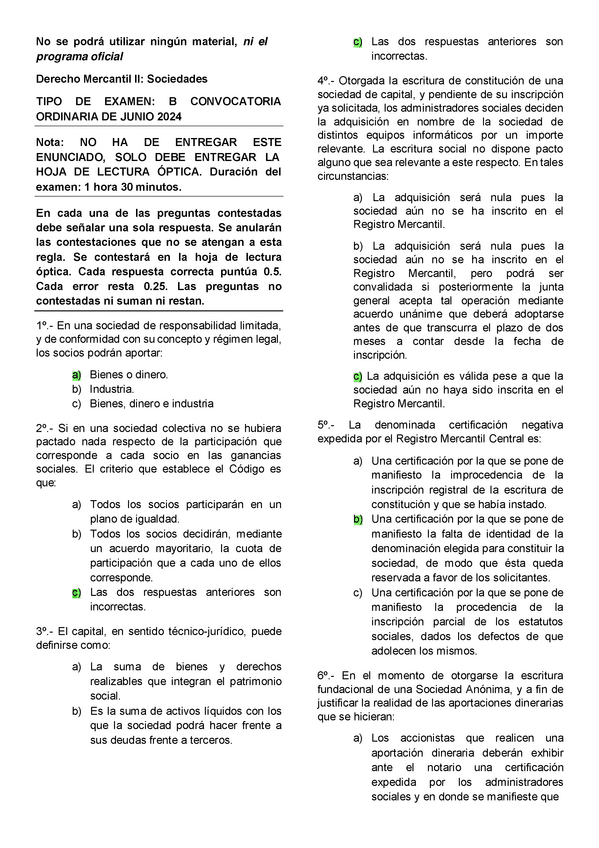 No se podrá utilizar ningún material, ni el programa oficial

Derecho Mercantil II: Sociedades

TIPO DE EXAMEN: B CONVOCATORIA ORDINARIA DE JUNIO 2024

Nota: NO HA DE ENTREGAR ESTE ENUNCIADO, SOLO DEBE ENTREGAR LA HOJA DE LECTURA ÓPTICA. Duración del examen: 1 hora 30 minutos.

En cada una de las preguntas contestadas debe señalar una sola respuesta. Se anularán las contestaciones que no se atengan a esta regla. Se contestará en la hoja de lectura óptica. Cada respuesta correcta puntúa 0.5. Cada error resta 0.25. Las preguntas no contestadas ni suman ni restan.

1º.- En una sociedad de responsabilidad limitada, y de conformidad con su concepto y régimen legal, los socios podrán aportar:

a) Bienes o dinero.
b) Industria.
c) Bienes, dinero e industria

2º.- Si en una sociedad colectiva no se hubiera pactado nada respecto de la participación que corresponde a cada socio en las ganancias sociales. El criterio que establece el Código es que:

a) Todos los socios participarán en un plano de igualdad.
b) Todos los socios decidirán, mediante un acuerdo mayoritario, la cuota de participación que a cada uno de ellos corresponde.
c) Las dos respuestas anteriores son incorrectas.

3º.- El capital, en sentido técnico-jurídico, puede definirse como:

a) La suma de bienes y derechos realizables que integran el patrimonio social.
b) Es la suma de activos líquidos con los que la sociedad podrá hacer frente a sus deudas frente a terceros.
c) Las dos respuestas anteriores son incorrectas.

4º.- Otorgada la escritura de constitución de una sociedad de capital, y pendiente de su inscripción ya solicitada, los administradores sociales deciden la adquisición en nombre de la sociedad de distintos equipos informáticos por un importe relevante. La escritura social no dispone pacto alguno que sea relevante a este respecto. En tales circunstancias:

a) La adquisición será nula pues la sociedad aún no se ha inscrito en el Registro Mercantil.

b) La adquisición será nula pues la sociedad aún no se ha inscrito en el Registro Mercantil, pero podrá ser convalidada si posteriormente la junta general acepta tal operación mediante acuerdo unánime que deberá adoptarse antes de que transcurra el plazo de dos meses a contar desde la fecha de inscripción.

c) La adquisición es válida pese a que la sociedad aún no haya sido inscrita en el Registro Mercantil.

5º.- La denominada certificación negativa expedida por el Registro Mercantil Central es:

a) Una certificación por la que se pone de manifiesto la improcedencia de la inscripción registral de la escritura de constitución y que se había instado.
b) Una certificación por la que se pone de manifiesto la falta de identidad de la denominación elegida para constituir la sociedad, de modo que ésta queda reservada a favor de los solicitantes.
c) Una certificación por la que se pone de manifiesto la procedencia de la inscripción parcial de los estatutos sociales, dados los defectos de que adolecen los mismos.

6º.- En el momento de otorgarse la escritura fundacional de una Sociedad Anónima, y a fin de justificar la realidad de las aportaciones dinerarias que se hicieran:

a) Los accionistas que realicen una aportación dineraria deberán exhibir ante el notario una certificación expedida por los administradores sociales y en donde se manifieste que